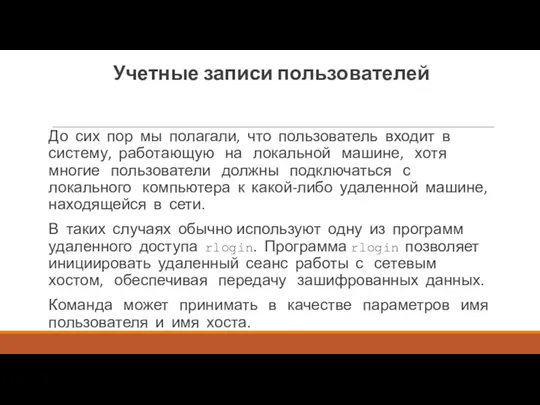 Учетные записи пользователей

До сих пор мы полагали, что пользователь входит в систему, работающую на локальной машине, хотя многие пользователи должны подключаться с локального компьютера к какой-либо удаленной машине, находящейся в сети.

В таких случаях обычно используют одну из программ удаленного доступа rlogin. Программа rlogin позволяет инициировать удаленный сеанс работы с сетевым хостом, обеспечивая передачу зашифрованных данных.

Команда может принимать в качестве параметров имя пользователя и имя хоста.